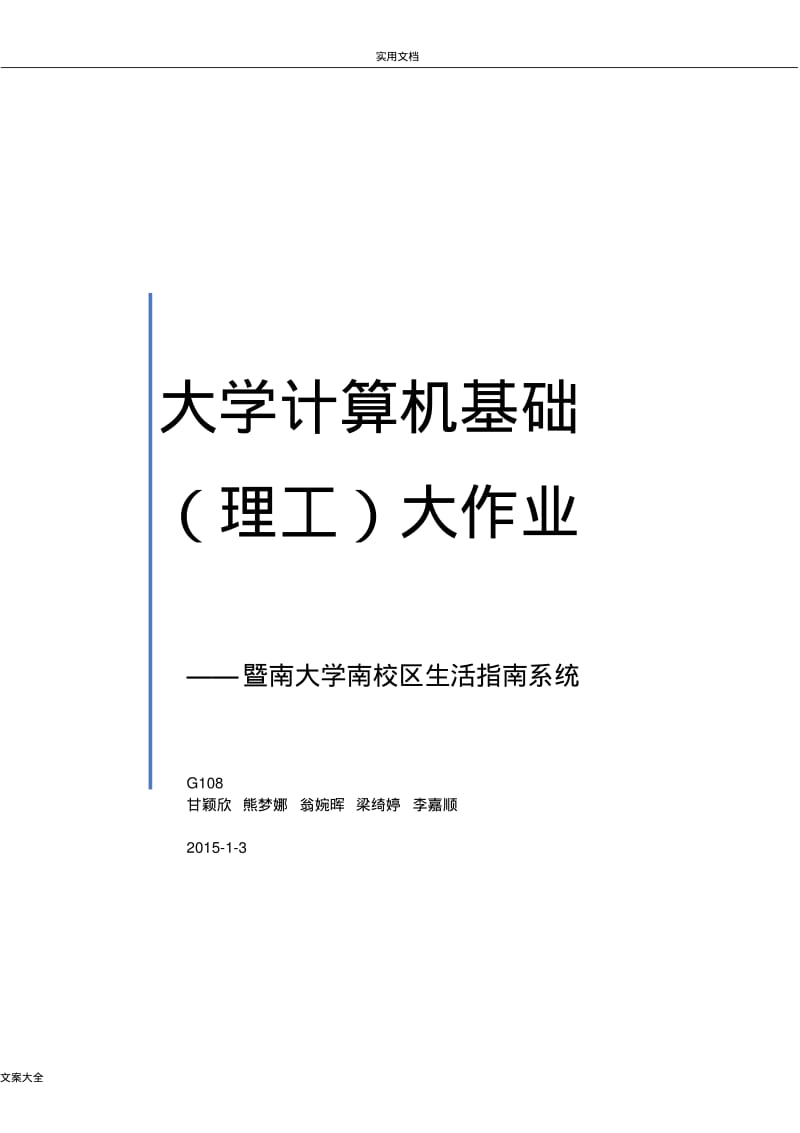 实用文档

大学计算机基础（理工）大作业

——暨南大学南校区生活指南系统

G108
甘颖欣 熊梦娜 翁婉晖 梁绮婷 李嘉顺

2015-1-3

文案大全